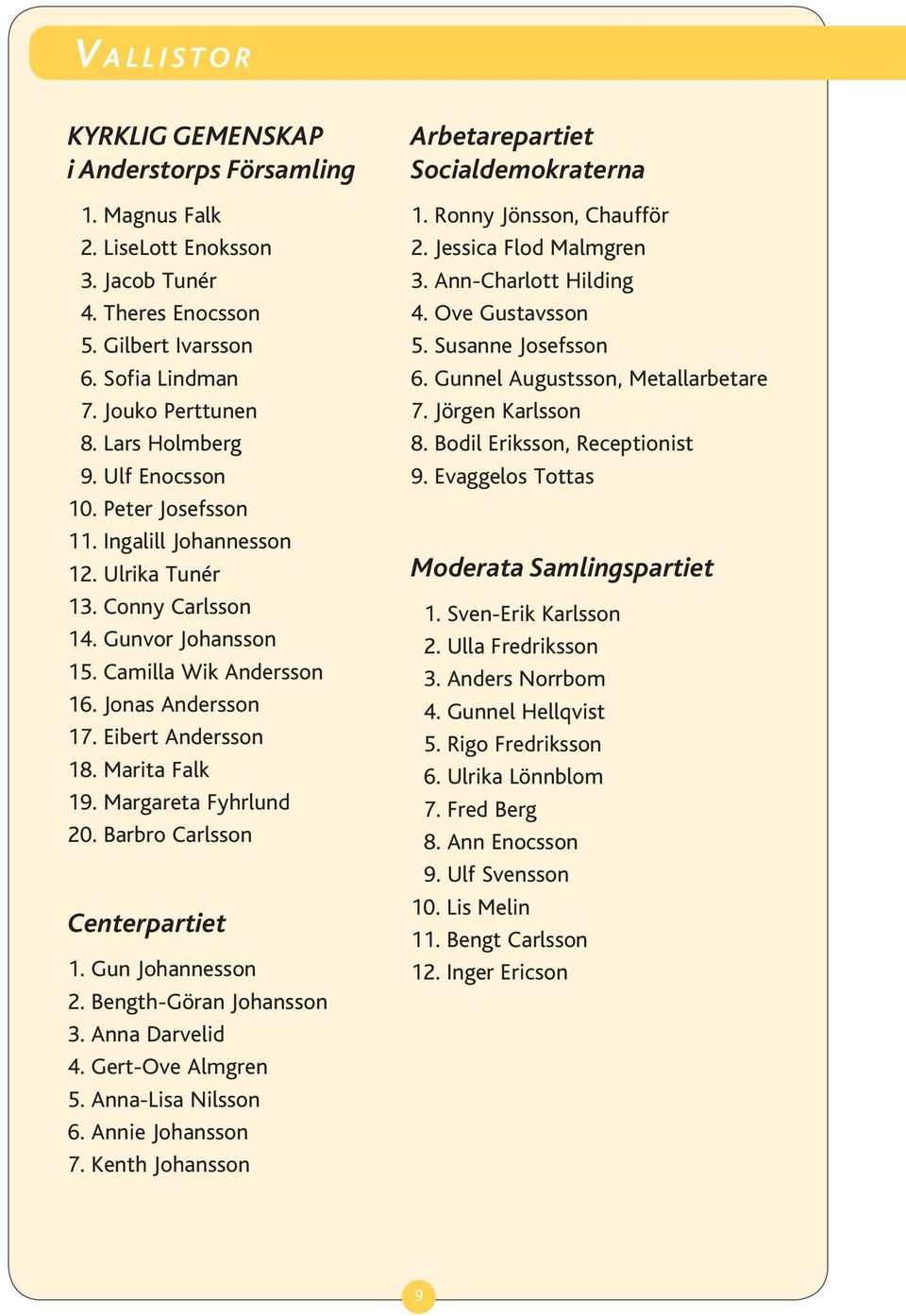 VALLISTOR

KYRKLIG GEMENSKAP i Anderstorps Församling

1. Magnus Falk
2. LiseLott Enoksson
3. Jacob Tunér
4. Theres Enocsson
5. Gilbert Ivarsson
6. Sofia Lindman
7. Jouko Perttunen
8. Lars Holmberg
9. Ulf Enocsson
10. Peter Josefsson
11. Ingalill Johannesson
12. Ulrika Tunér
13. Conny Carlsson
14. Gunvor Johansson
15. Camilla Wik Andersson
16. Jonas Andersson
17. Eibert Andersson
18. Marita Falk
19. Margareta Fyhrlund
20. Barbro Carlsson

Centerpartiet

1. Gun Johannesson
2. Bength-Göran Johansson
3. Anna Darvelid
4. Gert-Ove Almgren
5. Anna-Lisa Nilsson
6. Annie Johansson
7. Kenth Johansson

Arbetarepartiet Socialdemokraterna

1. Ronny Jönsson, Chaufför
2. Jessica Flod Malmgren
3. Ann-Charlott Hilding
4. Ove Gustavsson
5. Susanne Josefsson
6. Gunnel Augustsson, Metallarbetare
7. Jörgen Karlsson
8. Bodil Eriksson, Receptionist
9. Evaggelos Tottas

Moderata Samlingspartiet

1. Sven-Erik Karlsson
2. Ulla Fredriksson
3. Anders Norrbom
4. Gunnel Hellqvist
5. Rigo Fredriksson
6. Ulrika Lönnblom
7. Fred Berg
8. Ann Enocsson
9. Ulf Svensson
10. Lis Melin
11. Bengt Carlsson
12. Inger Ericson

9